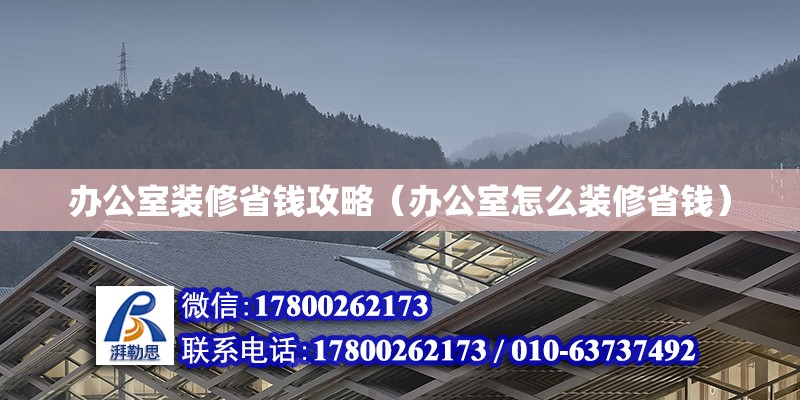 办公室装修省钱攻略（办公室怎么装修省钱）

湃勒思

微信:17800262173

联系电话:17800262173 / 010-63737492